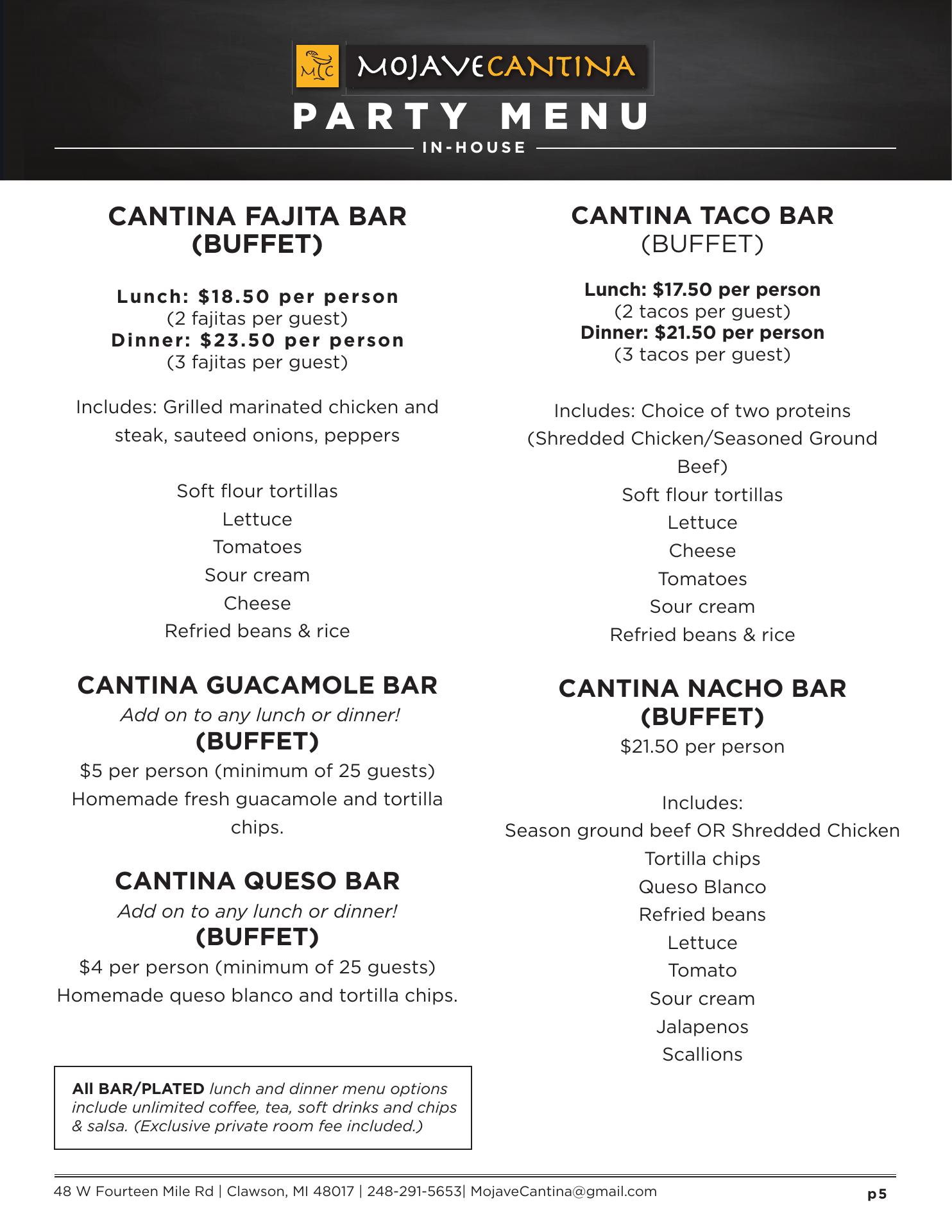 MC MOJAVECANTINA

PARTY MENU

IN-HOUSE

CANTINA FAJITA BAR (BUFFET)

Lunch: $18.50 per person
(2 fajitas per guest)
Dinner: $23.50 per person
(3 fajitas per guest)

Includes: Grilled marinated chicken and steak, sauteed onions, peppers

Soft flour tortillas
Lettuce
Tomatoes
Sour cream
Cheese
Refried beans & rice

CANTINA GUACAMOLE BAR
Add on to any lunch or dinner!
(BUFFET)
$5 per person (minimum of 25 guests)
Homemade fresh guacamole and tortilla chips.

CANTINA QUESO BAR
Add on to any lunch or dinner!
(BUFFET)
$4 per person (minimum of 25 guests)
Homemade queso blanco and tortilla chips.

All BAR/PLATED lunch and dinner menu options include unlimited coffee, tea, soft drinks and chips & salsa. (Exclusive private room fee included.)

CANTINA TACO BAR
(BUFFET)

Lunch: $17.50 per person
(2 tacos per guest)
Dinner: $21.50 per person
(3 tacos per guest)

Includes: Choice of two proteins (Shredded Chicken/Seasoned Ground Beef)
Soft flour tortillas
Lettuce
Cheese
Tomatoes
Sour cream
Refried beans & rice

CANTINA NACHO BAR (BUFFET)
$21.50 per person

Includes:
Season ground beef OR Shredded Chicken
Tortilla chips
Queso Blanco
Refried beans
Lettuce
Tomato
Sour cream
Jalapenos
Scallions

48 W Fourteen Mile Rd | Clawson, MI 48017 | 248-291-5653| MojaveCantina@gmail.com
p5